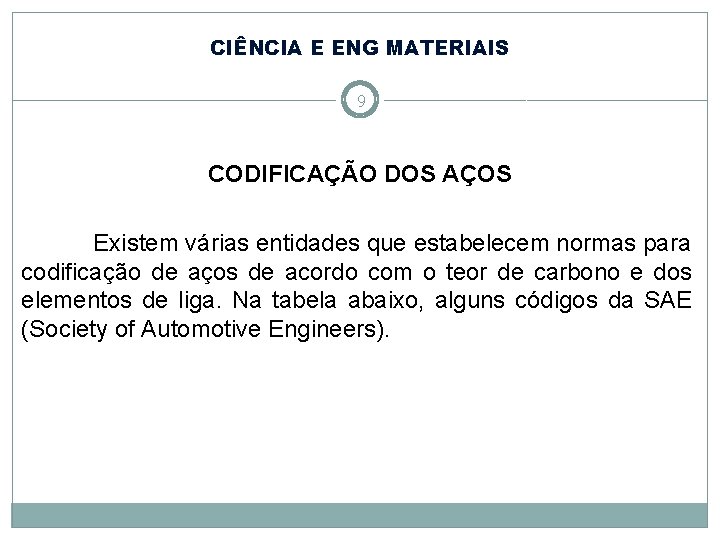 CIÊNCIA E ENG MATERIAIS

9

CODIFICAÇÃO DOS AÇOS

Existem várias entidades que estabelecem normas para codificação de aços de acordo com o teor de carbono e dos elementos de liga. Na tabela abaixo, alguns códigos da SAE (Society of Automotive Engineers).